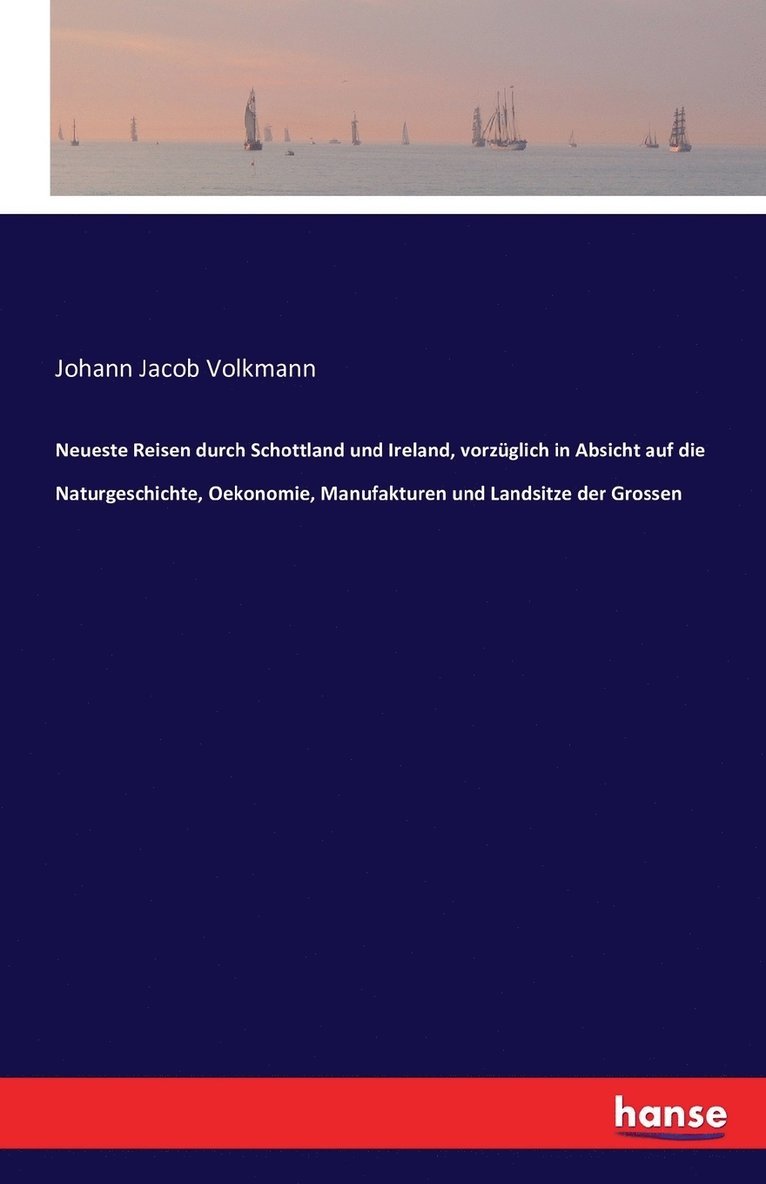 Johann Jacob Volkmann

Neueste Reisen durch Schottland und Ireland, vorzüglich in Absicht auf die Naturgeschichte, Oekonomie, Manufakturen und Landsitze der Grossen

hanse